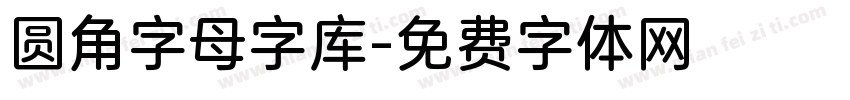 圆角字母字库-免费字体网